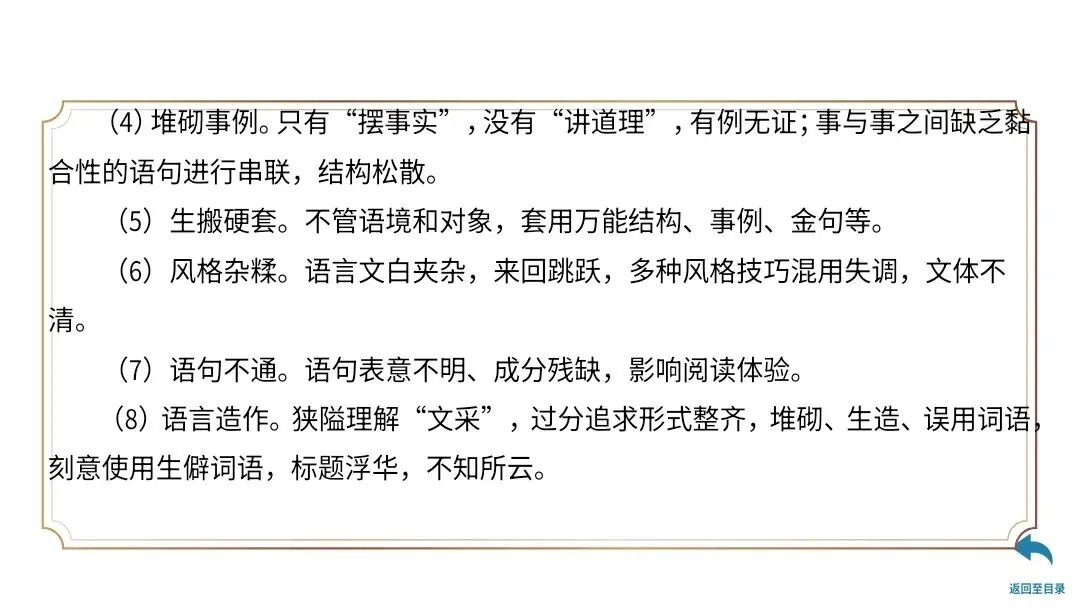 (4)堆砌事例。只有“摆事实”，没有“讲道理”，有例无证；事与事之间缺乏黏合性的语句进行串联，结构松散。

(5)生搬硬套。不管语境和对象，套用万能结构、事例、金句等。

(6)风格杂糅。语言文白夹杂，来回跳跃，多种风格技巧混用失调，文体不清。

(7)语句不通。语句表意不明、成分残缺，影响阅读体验。

(8)语言造作。狭隘理解“文采”，过分追求形式整齐，堆砌、生造、误用词语，刻意使用生僻词语，标题浮华，不知所云。

返回至目录